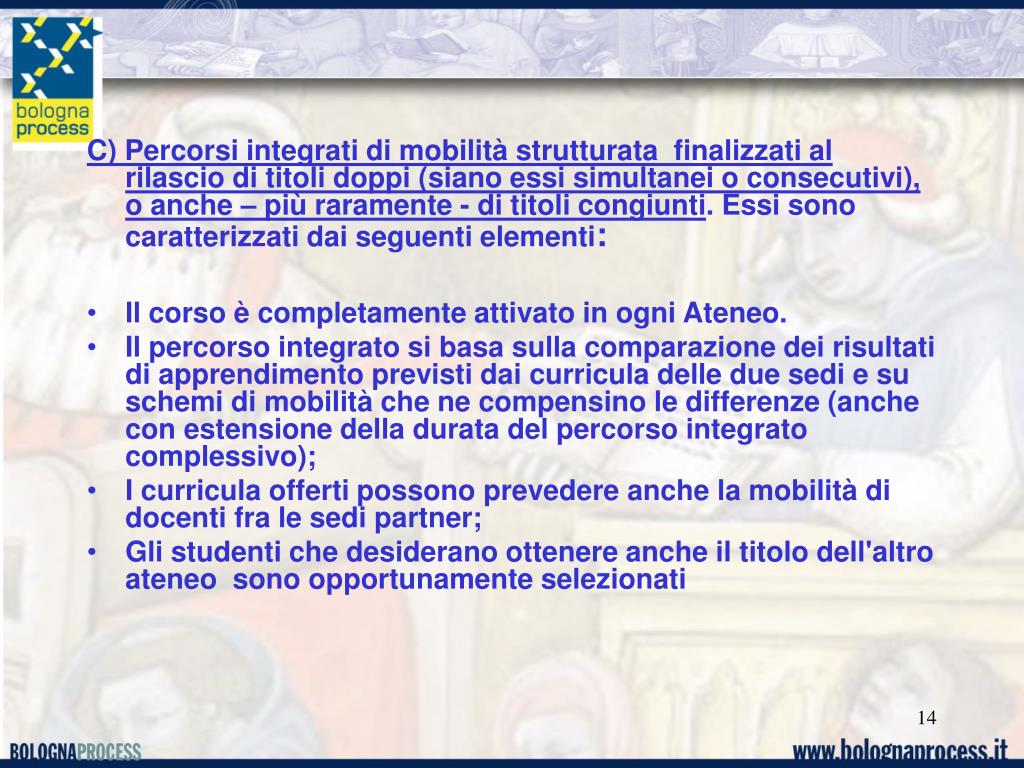 bologna process

C) Percorsi integrati di mobilità strutturata finalizzati al rilascio di titoli doppi (siano essi simultanei o consecutivi), o anche – più raramente - di titoli congiunti. Essi sono caratterizzati dai seguenti elementi:

• Il corso è completamente attivato in ogni Ateneo.
• Il percorso integrato si basa sulla comparazione dei risultati di apprendimento previsti dai curricula delle due sedi e su schemi di mobilità che ne compensino le differenze (anche con estensione della durata del percorso integrato complessivo);
• I curricula offerti possono prevedere anche la mobilità di docenti fra le sedi partner;
• Gli studenti che desiderano ottenere anche il titolo dell'altro ateneo sono opportunamente selezionati

14

BOLOGNAPROCESS

www.bolognaprocess.it